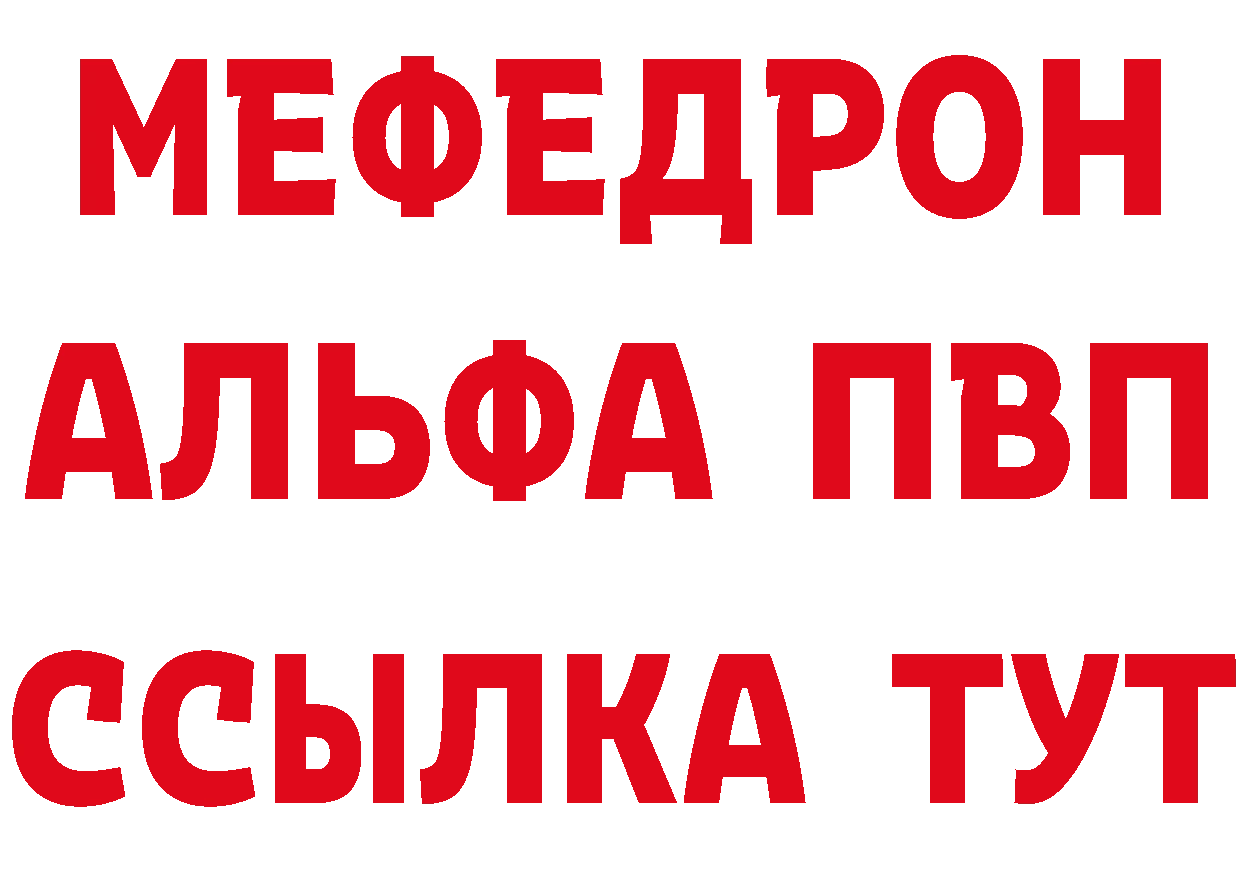 МЕФЕДРОН
АЛЬФА ПВП
ССЫЛКА ТУТ